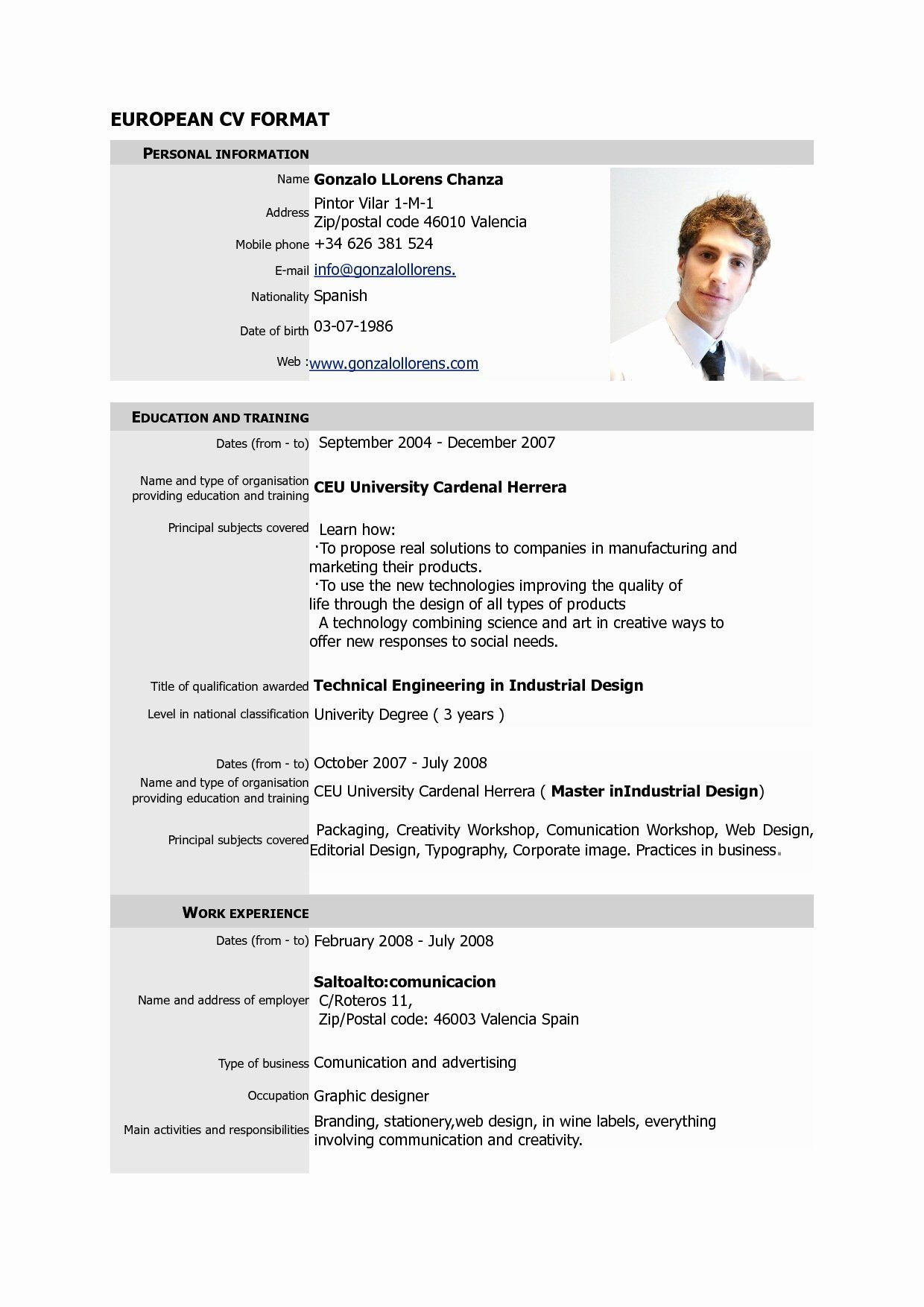 EUROPEAN CV FORMAT

PERSONAL INFORMATION

Name Gonzalo LLorens Chanza

Address Pintor Vilar 1-M-1
Zip/postal code 46010 Valencia

Mobile phone +34 626 381 524

E-mail info@gonzalollorens.

Nationality Spanish

Date of birth 03-07-1986

Web :www.gonzalollorens.com

EDUCATION AND TRAINING

Dates (from - to) September 2004 - December 2007

Name and type of organisation providing education and training CEU University Cardenal Herrera

Principal subjects covered Learn how:
·To propose real solutions to companies in manufacturing and marketing their products.
·To use the new technologies improving the quality of life through the design of all types of products
A technology combining science and art in creative ways to offer new responses to social needs.

Title of qualification awarded Technical Engineering in Industrial Design

Level in national classification Univerity Degree ( 3 years )

Dates (from - to) October 2007 - July 2008

Name and type of organisation providing education and training CEU University Cardenal Herrera ( Master inIndustrial Design)

Principal subjects covered Packaging, Creativity Workshop, Comunication Workshop, Web Design, Editorial Design, Typography, Corporate image. Practices in business.

WORK EXPERIENCE

Dates (from - to) February 2008 - July 2008

Name and address of employer Saltoalto:comunicacion
C/Roteros 11,
Zip/Postal code: 46003 Valencia Spain

Type of business Comunication and advertising

Occupation Graphic designer

Main activities and responsibilities Branding, stationery,web design, in wine labels, everything involving communication and creativity.